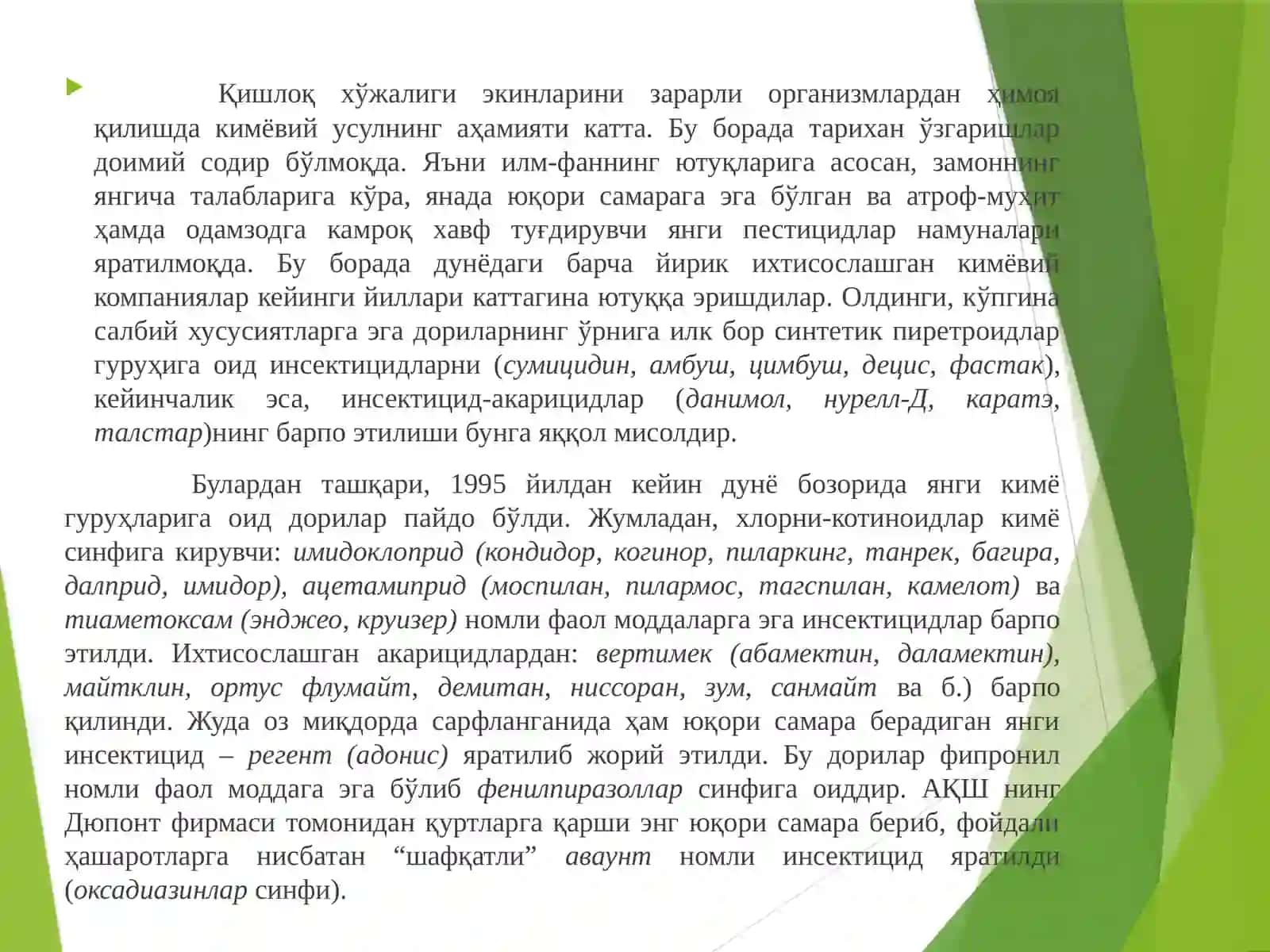 Қишлоқ хўжалиги экинларини зарарли организмлардан ҳимоя қилишда кимёвий усулнинг аҳамияти катта. Бу борада тарихан ўзгаришлар доимий содир бўлмоқда. Яъни илм-фаннинг ютуқларига асосан, замоннинг янгича талабларига кўра, янада юқори самарага эга бўлган ва атроф-муҳит ҳамда одамзодга камроқ хавф туғдирувчи янги пестицидлар намуналари яратилмоқда. Бу борада дунёдаги барча йирик ихтисослашган кимёвий компаниялар кейинги йиллари каттагина ютуққа эришдилар. Олдинги, кўпгина салбий хусусиятларга эга дориларнинг ўрнига илк бор синтетик пиретроидлар гуруҳига оид инсектицидларни (сумицидин, амбуш, цимбуш, децис, фастак), кейинчалик эса, инсектицид-акарицидлар (данимол, нурелл-Д, каратэ, талстар)нинг барпо этилиши бунга яққол мисолдир.

Булардан ташқари, 1995 йилдан кейин дунё бозорида янги кимё гуруҳларига оид дорилар пайдо бўлди. Жумладан, хлорни-котиноидлар кимё синфига кирувчи: имидоклоприд (кондидор, когинор, пиларкинг, танрек, багира, далприд, имидор), ацетамиприд (моспилан, пилармос, тагспилан, камелот) ва тиаметоксам (энджео, круизер) номли фаол моддаларга эга инсектицидлар барпо этилди. Ихтисослашган акарицидлардан: вертимек (абамектин, даламектин), майтклин, ортус флумайт, демитан, ниссоран, зум, санмайт ва б.) барпо қилинди. Жуда оз миқдорда сарфланганида ҳам юқори самара берадиган янги инсектицид – регент (адонис) яратилиб жорий этилди. Бу дорилар фипронил номли фаол моддага эга бўлиб фенилпиразоллар синфига оиддир. АҚШ нинг Дюпонт фирмаси томонидан қуртларга қарши энг юқори самара бериб, фойдали ҳашаротларга нисбатан “шафқатли” аваунт номли инсектицид яратилди (оксадиазинлар синфи).